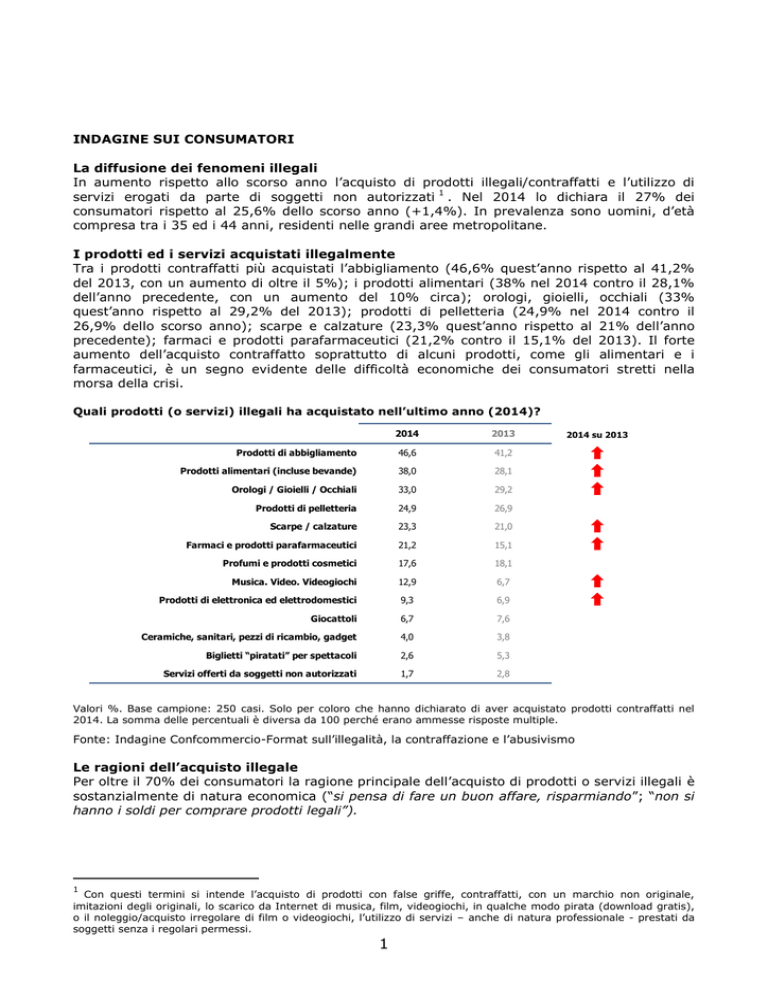 INDAGINE SUI CONSUMATORI

La diffusione dei fenomeni illegali
In aumento rispetto allo scorso anno l'acquisto di prodotti illegali/contraffatti e l'utilizzo di servizi erogati da parte di soggetti non autorizzati $^1$. Nel 2014 lo dichiara il 27% dei consumatori rispetto al 25,6% dello scorso anno (+1,4%). In prevalenza sono uomini, d'età compresa tra i 35 ed i 44 anni, residenti nelle grandi aree metropolitane.

I prodotti ed i servizi acquistati illegalmente
Tra i prodotti contraffatti più acquistati l'abbigliamento (46,6% quest'anno rispetto al 41,2% del 2013, con un aumento di oltre il 5%); i prodotti alimentari (38% nel 2014 contro il 28,1% dell'anno precedente, con un aumento del 10% circa); orologi, gioielli, occhiali (33% quest'anno rispetto al 29,2% del 2013); prodotti di pelletteria (24,9% nel 2014 contro il 26,9% dello scorso anno); scarpe e calzature (23,3% quest'anno rispetto al 21% dell'anno precedente); farmaci e prodotti parafarmaceutici (21,2% contro il 15,1% del 2013). Il forte aumento dell'acquisto contraffatto soprattutto di alcuni prodotti, come gli alimentari e i farmaceutici, è un segno evidente delle difficoltà economiche dei consumatori stretti nella morsa della crisi.

Quali prodotti (o servizi) illegali ha acquistato nell'ultimo anno (2014)?

| | 2014 | 2013 | 2014 su 2013 |
|---|---|---|---|
| Prodotti di abbigliamento | 46,6 | 41,2 | |
| Prodotti alimentari (incluse bevande) | 38,0 | 28,1 | |
| Orologi / Gioielli / Occhiali | 33,0 | 29,2 | |
| Prodotti di pelletteria | 24,9 | 26,9 | |
| Scarpe / calzature | 23,3 | 21,0 | |
| Farmaci e prodotti parafarmaceutici | 21,2 | 15,1 | |
| Profumi e prodotti cosmetici | 17,6 | 18,1 | |
| Musica. Video. Videogiochi | 12,9 | 6,7 | |
| Prodotti di elettronica ed elettrodomestici | 9,3 | 6,9 | |
| Giocattoli | 6,7 | 7,6 | |
| Ceramiche, sanitari, pezzi di ricambio, gadget | 4,0 | 3,8 | |
| Biglietti "piratati" per spettacoli | 2,6 | 5,3 | |
| Servizi offerti da soggetti non autorizzati | 1,7 | 2,8 | |

Valori %. Base campione: 250 casi. Solo per coloro che hanno dichiarato di aver acquistato prodotti contraffatti nel 2014. La somma delle percentuali è diversa da 100 perché erano ammesse risposte multiple.

Fonte: Indagine Confcommercio-Format sull'illegalità, la contraffazione e l'abusivismo

Le ragioni dell'acquisto illegale
Per oltre il 70% dei consumatori la ragione principale dell'acquisto di prodotti o servizi illegali è sostanzialmente di natura economica ("si pensa di fare un buon affare, risparmiando"; "non si hanno i soldi per comprare prodotti legali").

$^1$ Con questi termini si intende l'acquisto di prodotti con false griffe, contraffatti, con un marchio non originale, imitazioni degli originali, lo scarico da Internet di musica, film, videogiochi, in qualche modo pirata (download gratis), o il noleggio/acquisto irregolare di film o videogiochi, l'utilizzo di servizi – anche di natura professionale - prestati da soggetti senza i regolari permessi.

1